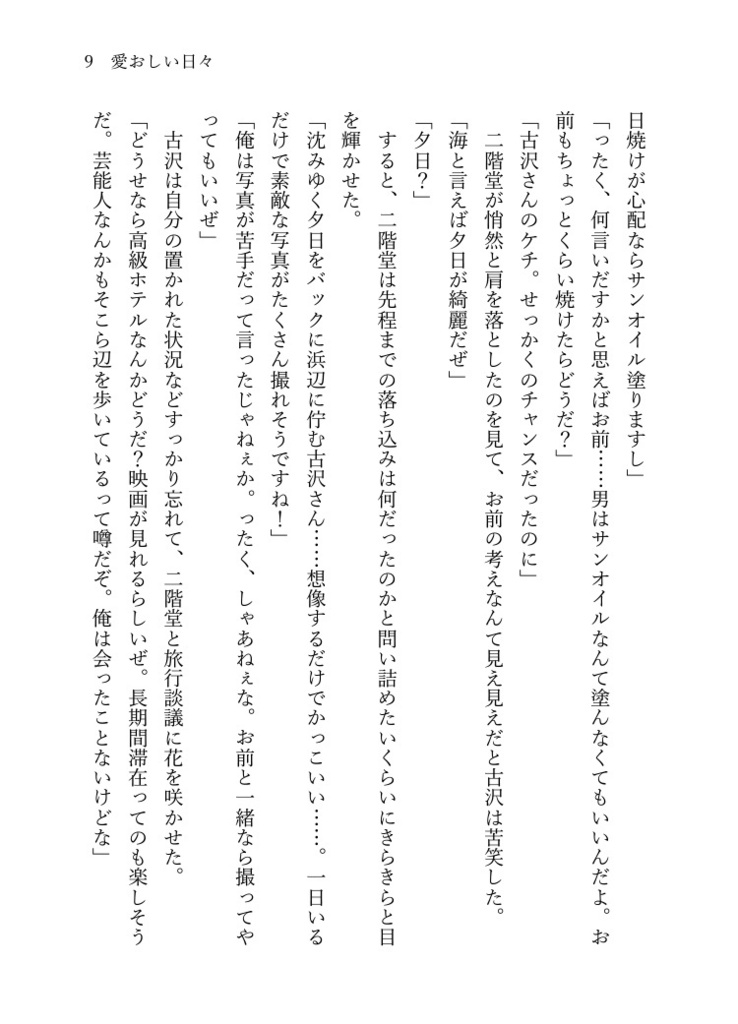 9　愛おしい日々

日焼けが心配ならサンオイル塗りますし」

「ったく、何言いだすかと思えばお前……男はサンオイルなんて塗んなくてもいいんだよ。お前もちょっとくらい焼けたらどうだ？」

「古沢さんのケチ。せっかくのチャンスだったのに」

二階堂が悄然と肩を落としたのを見て、お前の考えなんて見え見えだと古沢は苦笑した。

「海と言えば夕日が綺麗だぜ」

「夕日？」

すると、二階堂は先程までの落ち込みは何だったのかと問い詰めたいくらいにきらきらと目を輝かせた。

「沈みゆく夕日をバックに浜辺に佇む古沢さん……想像するだけでかっこいい……。一日いるだけで素敵な写真がたくさん撮れそうですね！」

「俺は写真が苦手だって言ったじゃねぇか。ったく、しゃあねぇな。お前と一緒なら撮ってやってもいいぜ」

古沢は自分の置かれた状況などすっかり忘れて、二階堂と旅行談議に花を咲かせた。

「どうせなら高級ホテルなんかどうだ？映画が見れるらしいぜ。長期間滞在ってのも楽しそうだ。芸能人なんかもそこら辺を歩いているって噂だぞ。俺は会ったことないけどな」